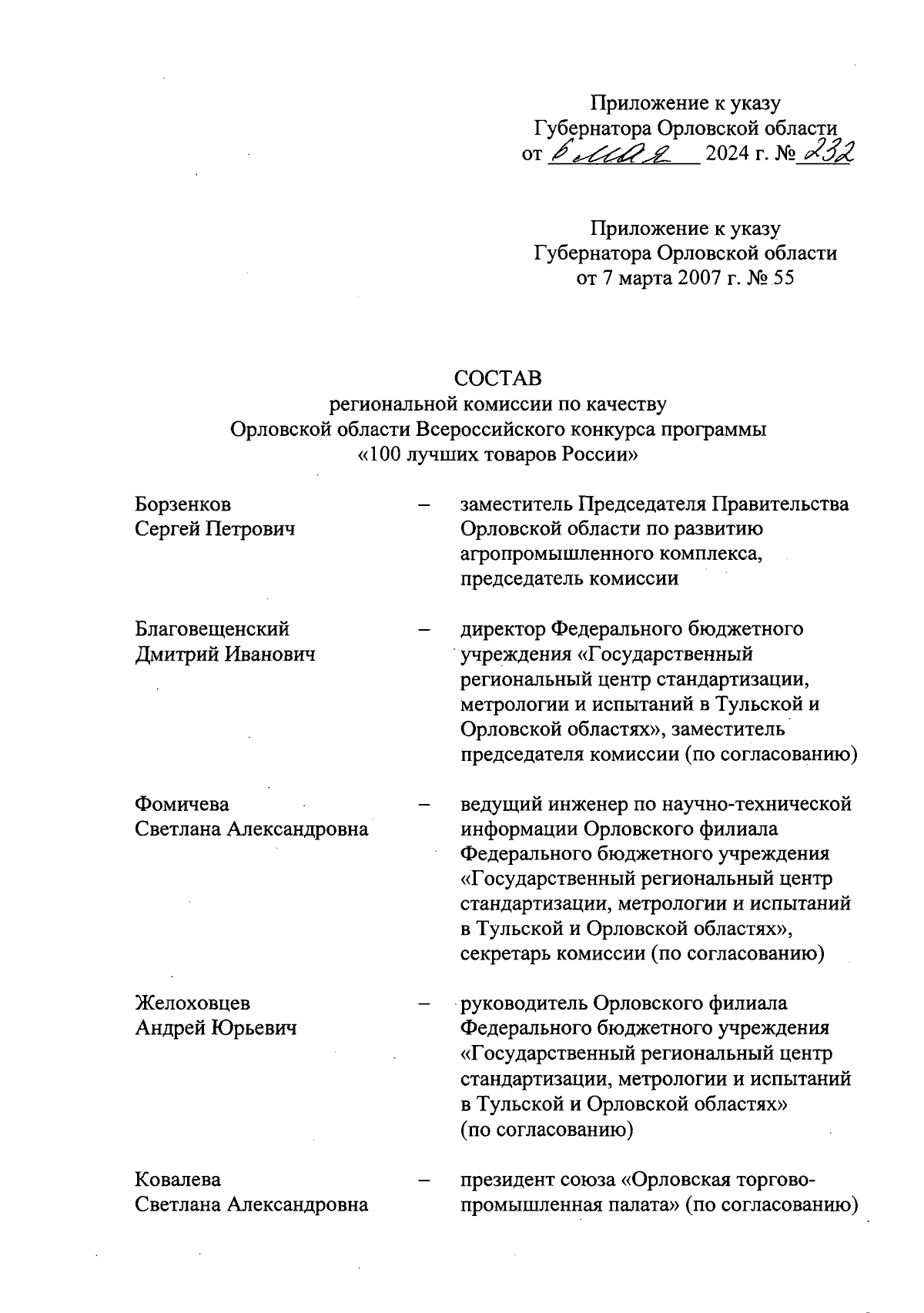 Приложение к указу
Губернатора Орловской области
от 6 мая 2024 г. № 232

Приложение к указу
Губернатора Орловской области
от 7 марта 2007 г. № 55

СОСТАВ
региональной комиссии по качеству
Орловской области Всероссийского конкурса программы
«100 лучших товаров России»

Борзенков
Сергей Петрович – заместитель Председателя Правительства Орловской области по развитию агропромышленного комплекса, председатель комиссии

Благовещенский
Дмитрий Иванович – директор Федерального бюджетного учреждения «Государственный региональный центр стандартизации, метрологии и испытаний в Тульской и Орловской областях», заместитель председателя комиссии (по согласованию)

Фомичева
Светлана Александровна – ведущий инженер по научно-технической информации Орловского филиала Федерального бюджетного учреждения «Государственный региональный центр стандартизации, метрологии и испытаний в Тульской и Орловской областях», секретарь комиссии (по согласованию)

Желоховцев
Андрей Юрьевич – руководитель Орловского филиала Федерального бюджетного учреждения «Государственный региональный центр стандартизации, метрологии и испытаний в Тульской и Орловской областях» (по согласованию)

Ковалева
Светлана Александровна – президент союза «Орловская торгово-промышленная палата» (по согласованию)